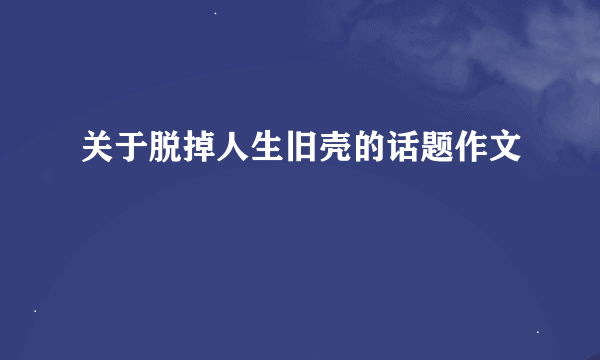 关于脱掉人生旧壳的话题作文